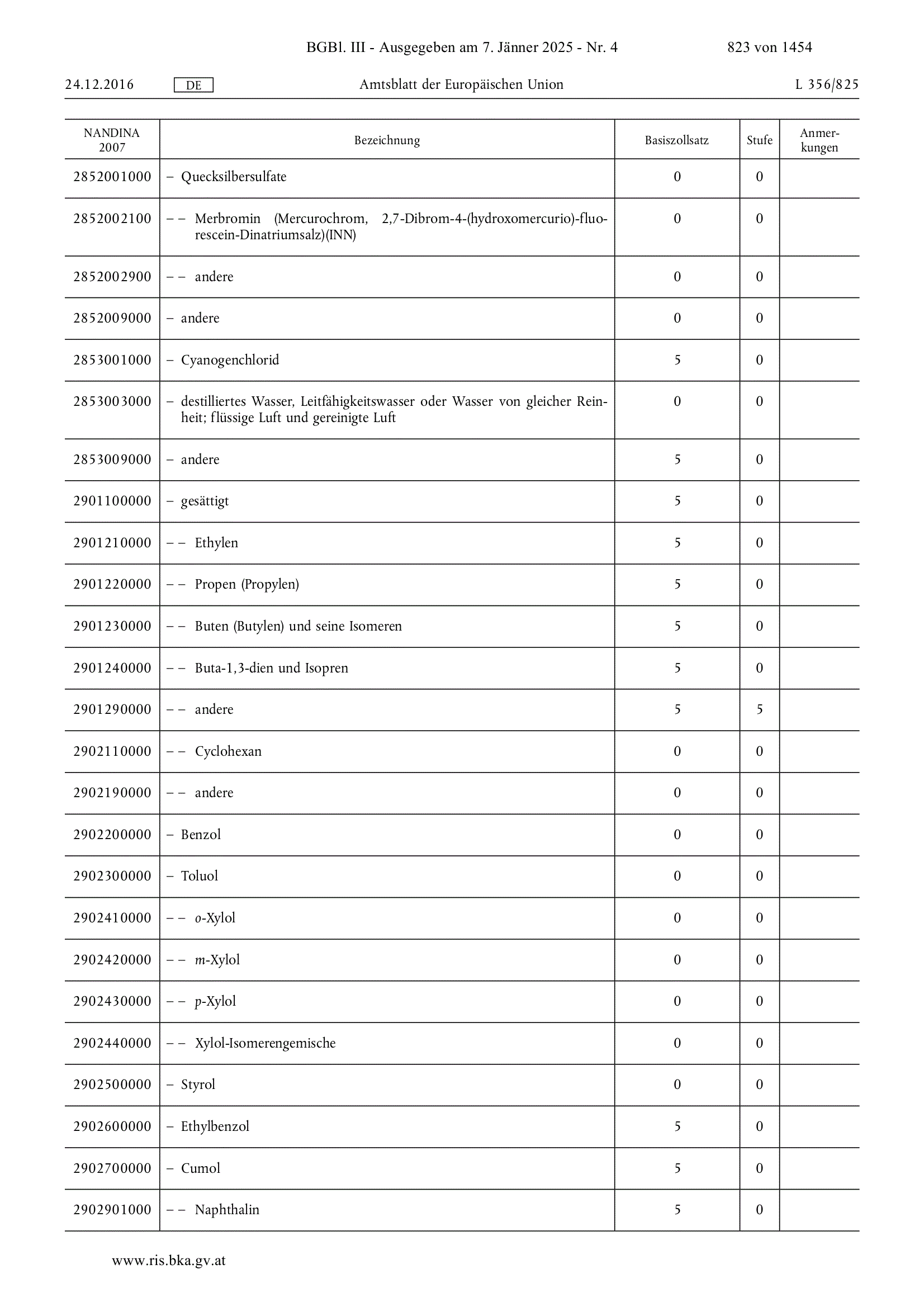 BGBl. III - Ausgegeben am 7. Jänner 2025 - Nr. 4 823 von 1454

24.12.2016 DE Amtsblatt der Europäischen Union L 356/825

| NANDINA 2007 | Bezeichnung | Basiszollsatz | Stufe | Anmerkungen |
|---|---|---|---|---|
| 2852001000 | – Quecksilbersulfate | 0 | 0 | |
| 2852002100 | – – Merbromin (Mercurochrom, 2,7-Dibrom-4-(hydroxomercurio)-fluorescein-Dinatriumsalz)(INN) | 0 | 0 | |
| 2852002900 | – – andere | 0 | 0 | |
| 2852009000 | – andere | 0 | 0 | |
| 2853001000 | – Cyanogenchlorid | 5 | 0 | |
| 2853003000 | – destilliertes Wasser, Leitfähigkeitswasser oder Wasser von gleicher Reinheit; flüssige Luft und gereinigte Luft | 0 | 0 | |
| 2853009000 | – andere | 5 | 0 | |
| 2901100000 | – gesättigt | 5 | 0 | |
| 2901210000 | – – Ethylen | 5 | 0 | |
| 2901220000 | – – Propen (Propylen) | 5 | 0 | |
| 2901230000 | – – Buten (Butylen) und seine Isomeren | 5 | 0 | |
| 2901240000 | – – Buta-1,3-dien und Isopren | 5 | 0 | |
| 2901290000 | – – andere | 5 | 5 | |
| 2902110000 | – – Cyclohexan | 0 | 0 | |
| 2902190000 | – – andere | 0 | 0 | |
| 2902200000 | – Benzol | 0 | 0 | |
| 2902300000 | – Toluol | 0 | 0 | |
| 2902410000 | – – o-Xylol | 0 | 0 | |
| 2902420000 | – – m-Xylol | 0 | 0 | |
| 2902430000 | – – p-Xylol | 0 | 0 | |
| 2902440000 | – – Xylol-Isomerengemische | 0 | 0 | |
| 2902500000 | – Styrol | 0 | 0 | |
| 2902600000 | – Ethylbenzol | 5 | 0 | |
| 2902700000 | – Cumol | 5 | 0 | |
| 2902901000 | – – Naphthalin | 5 | 0 | |

www.ris.bka.gv.at